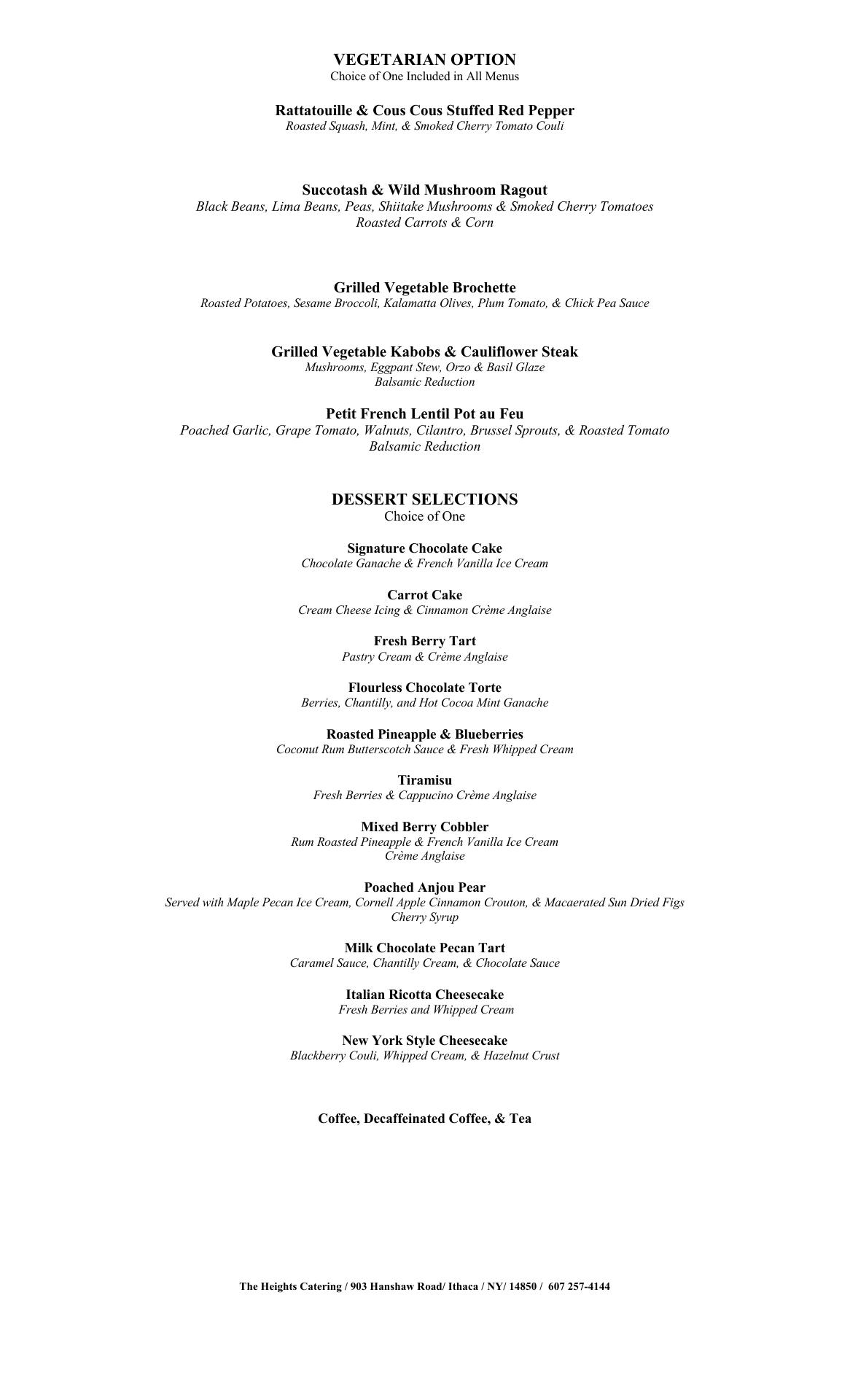 VEGETARIAN OPTION
Choice of One Included in All Menus

Rattatouille & Cous Cous Stuffed Red Pepper
Roasted Squash, Mint, & Smoked Cherry Tomato Couli

Succotash & Wild Mushroom Ragout
Black Beans, Lima Beans, Peas, Shiitake Mushrooms & Smoked Cherry Tomatoes
Roasted Carrots & Corn

Grilled Vegetable Brochette
Roasted Potatoes, Sesame Broccoli, Kalamatta Olives, Plum Tomato, & Chick Pea Sauce

Grilled Vegetable Kabobs & Cauliflower Steak
Mushrooms, Eggpant Stew, Orzo & Basil Glaze
Balsamic Reduction

Petit French Lentil Pot au Feu
Poached Garlic, Grape Tomato, Walnuts, Cilantro, Brussel Sprouts, & Roasted Tomato
Balsamic Reduction

DESSERT SELECTIONS
Choice of One

Signature Chocolate Cake
Chocolate Ganache & French Vanilla Ice Cream

Carrot Cake
Cream Cheese Icing & Cinnamon Crème Anglaise

Fresh Berry Tart
Pastry Cream & Crème Anglaise

Flourless Chocolate Torte
Berries, Chantilly, and Hot Cocoa Mint Ganache

Roasted Pineapple & Blueberries
Coconut Rum Butterscotch Sauce & Fresh Whipped Cream

Tiramisu
Fresh Berries & Cappucino Crème Anglaise

Mixed Berry Cobbler
Rum Roasted Pineapple & French Vanilla Ice Cream
Crème Anglaise

Poached Anjou Pear
Served with Maple Pecan Ice Cream, Cornell Apple Cinnamon Crouton, & Macaerated Sun Dried Figs
Cherry Syrup

Milk Chocolate Pecan Tart
Caramel Sauce, Chantilly Cream, & Chocolate Sauce

Italian Ricotta Cheesecake
Fresh Berries and Whipped Cream

New York Style Cheesecake
Blackberry Couli, Whipped Cream, & Hazelnut Crust

Coffee, Decaffeinated Coffee, & Tea

The Heights Catering / 903 Hanshaw Road/ Ithaca / NY/ 14850 / 607 257-4144